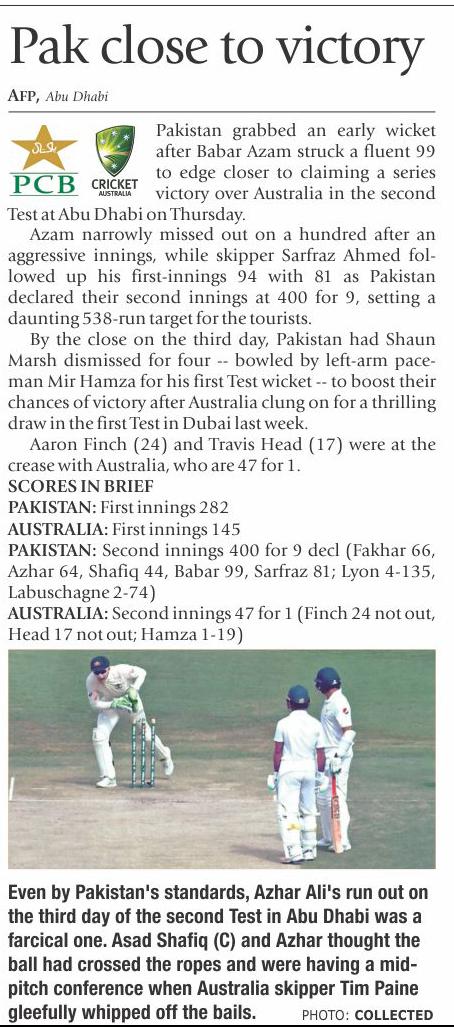 Pak close to victory

AFP, Abu Dhabi

PCB

CRICKET AUSTRALIA

Pakistan grabbed an early wicket after Babar Azam struck a fluent 99 to edge closer to claiming a series victory over Australia in the second Test at Abu Dhabi on Thursday.

Azam narrowly missed out on a hundred after an aggressive innings, while skipper Sarfraz Ahmed followed up his first-innings 94 with 81 as Pakistan declared their second innings at 400 for 9, setting a daunting 538-run target for the tourists.

By the close on the third day, Pakistan had Shaun Marsh dismissed for four -- bowled by left-arm paceman Mir Hamza for his first Test wicket -- to boost their chances of victory after Australia clung on for a thrilling draw in the first Test in Dubai last week.

Aaron Finch (24) and Travis Head (17) were at the crease with Australia, who are 47 for 1.

SCORES IN BRIEF

PAKISTAN: First innings 282

AUSTRALIA: First innings 145

PAKISTAN: Second innings 400 for 9 decl (Fakhar 66, Azhar 64, Shafiq 44, Babar 99, Sarfraz 81; Lyon 4-135, Labuschagne 2-74)

AUSTRALIA: Second innings 47 for 1 (Finch 24 not out, Head 17 not out; Hamza 1-19)

Even by Pakistan's standards, Azhar Ali's run out on the third day of the second Test in Abu Dhabi was a farcical one. Asad Shafiq (C) and Azhar thought the ball had crossed the ropes and were having a mid-pitch conference when Australia skipper Tim Paine gleefully whipped off the bails. PHOTO: COLLECTED